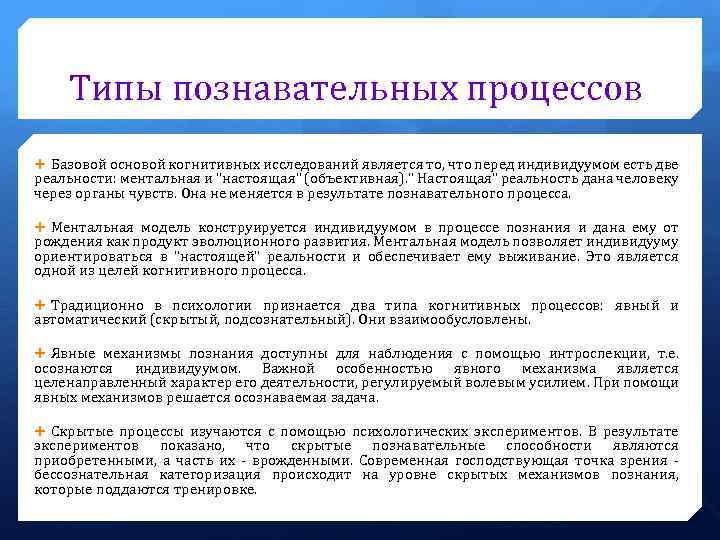 Типы познавательных процессов

+ Базовой основой когнитивных исследований является то, что перед индивидуумом есть две реальности: ментальная и "настоящая" (объективная)." Настоящая" реальность дана человеку через органы чувств. Она не меняется в результате познавательного процесса.

+ Ментальная модель конструируется индивидуумом в процессе познания и дана ему от рождения как продукт эволюционного развития. Ментальная модель позволяет индивидууму ориентироваться в "настоящей" реальности и обеспечивает ему выживание. Это является одной из целей когнитивного процесса.

+ Традиционно в психологии признается два типа когнитивных процессов: явный и автоматический (скрытый, подсознательный). Они взаимообусловлены.

+ Явные механизмы познания доступны для наблюдения с помощью интроспекции, т.е. осознаются индивидуумом. Важной особенностью явного механизма является целенаправленный характер его деятельности, регулируемый волевым усилием. При помощи явных механизмов решается осознаваемая задача.

+ Скрытые процессы изучаются с помощью психологических экспериментов. В результате экспериментов показано, что скрытые познавательные способности являются приобретенными, а часть их - врожденными. Современная господствующая точка зрения - бессознательная категоризация происходит на уровне скрытых механизмов познания, которые поддаются тренировке.